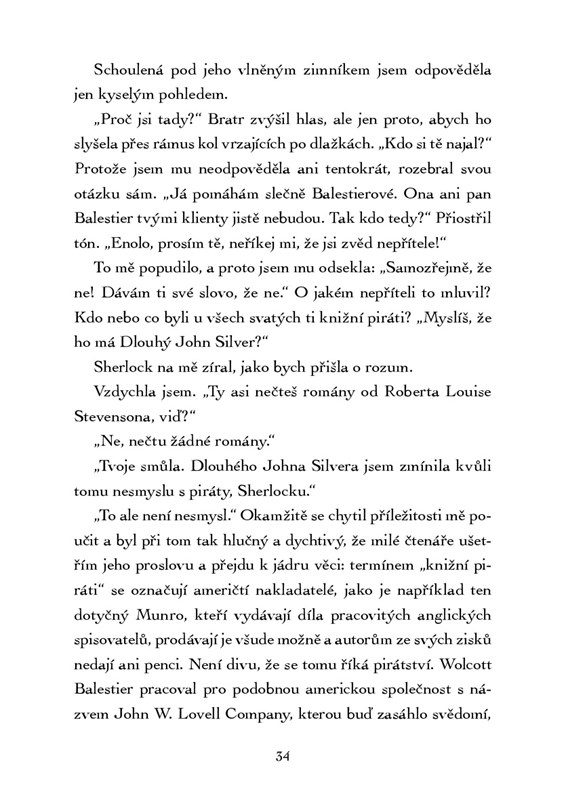 Schoulená pod jeho vlněným zimníkem jsem odpověděla jen kyselým pohledem.

„Proč jsi tady?“ Bratr zvýšil hlas, ale jen proto, abych ho slyšela přes rámus kol vrzajících po dlažkách. „Kdo si tě najal?“ Protože jsem mu neodpověděla ani tentokrát, rozebral svou otázku sám. „Já pomáhám slečně Balestierové. Ona ani pan Balestier tvými klienty jistě nebudou. Tak kdo tedy?“ Přiostřil tón. „Enolo, prosím tě, neříkej mi, že jsi zvěd nepřítele!“

To mě popudilo, a proto jsem mu odsekla: „Samozřejmě, že ne! Dávám ti své slovo, že ne.“ O jakém nepříteli to mluvil? Kdo nebo co byli u všech svatých ti knižní piráti? „Myslíš, že ho má Dlouhý John Silver?“

Sherlock na mě zíral, jako bych přišla o rozum.

Vzdychla jsem. „Ty asi nečteš romány od Roberta Louise Stevensona, viď?“

„Ne, nečtu žádné romány.“

„Tvoje smůla. Dlouhého Johna Silvera jsem zmínila kvůli tomu nesmyslu s piráty, Sherlocku.“

„To ale není nesmysl.“ Okamžitě se chytil příležitosti mě poučit a byl při tom tak hlučný a dychtivý, že milé čtenáře ušetřím jeho proslovu a přejdu k jádru věci: termínem „knižní piráti“ se označují američtí nakladatelé, jako je například ten dotyčný Munro, kteří vydávají díla pracovitých anglických spisovatelů, prodávají je všude možně a autorům ze svých zisků nedají ani penci. Není divu, že se tomu říká pirátství. Wolcott Balestier pracoval pro podobnou americkou společnost s názvem John W. Lovell Company, kterou buď zasáhlo svědomí,

34